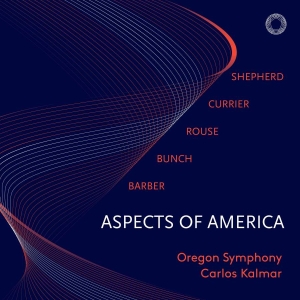 SHEPHERD

CURRIER

ROUSE

BUNCH

BARBER

ASPECTS OF AMERICA

Oregon Symphony
Carlos Kalmar